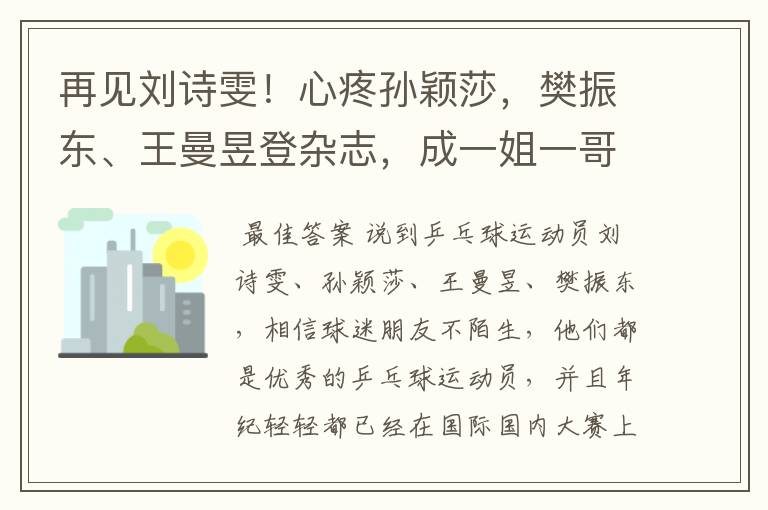 再见刘诗雯！心疼孙颖莎，樊振东、王曼昱登杂志，成一姐一哥

最佳答案 说到乒乓球运动员刘诗雯、孙颖莎、王曼昱、樊振东，相信球迷朋友不陌生，他们都是优秀的乒乓球运动员，并且年纪轻轻都已经在国际国内大赛上